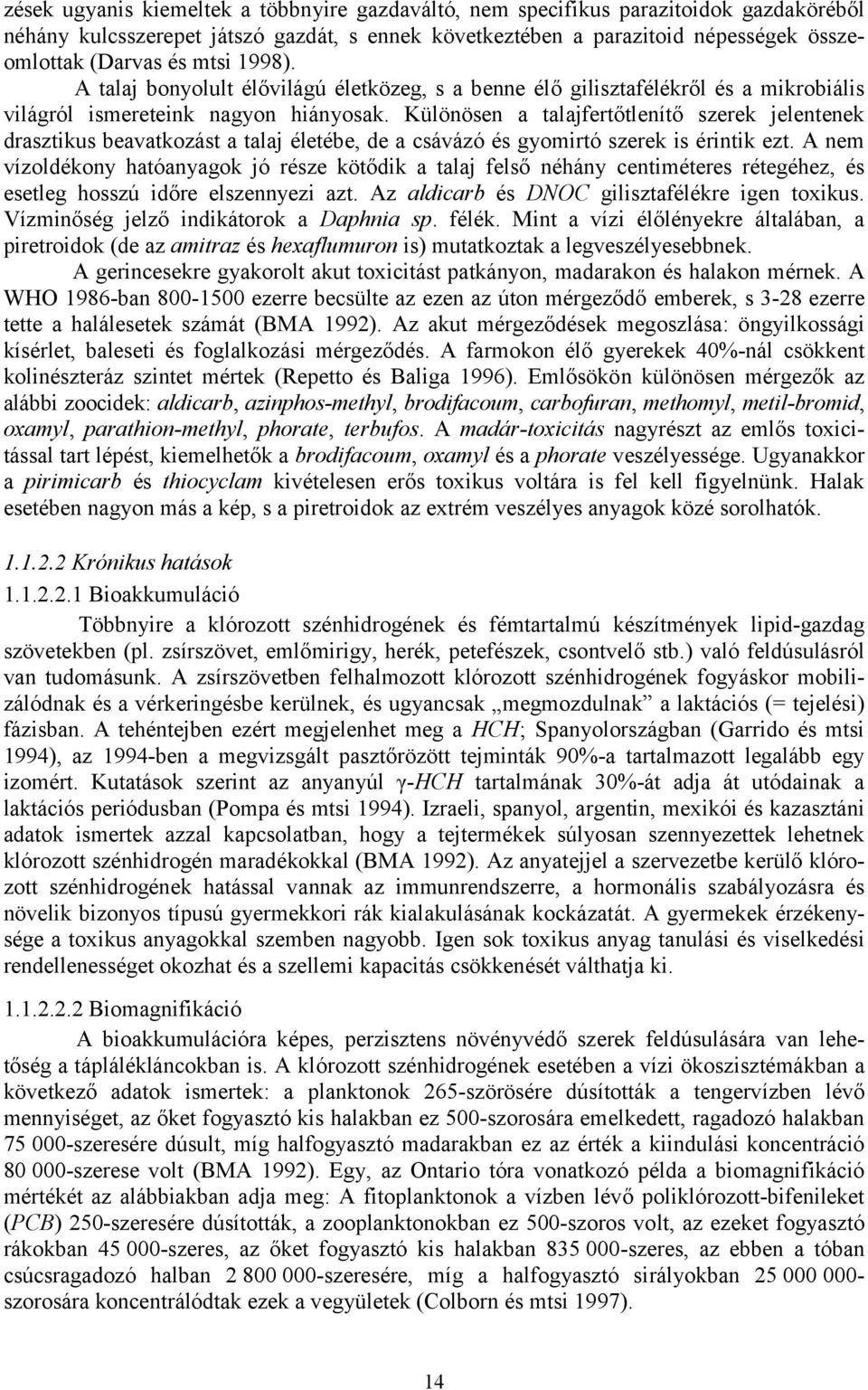 zések ugyanis kiemeltek a többnyire gazdaváltó, nem specifikus parazitoidok gazdaköréből néhány kulcsszerepet játszó gazdát, s ennek következtében a parazitoid népességek összeomlottak (Darvas és mtsi 1998).

A talaj bonyolult élővilágú életközeg, s a benne élő gilisztafélékről és a mikrobiális világról ismereteink nagyon hiányosak. Különösen a talajfertőtlenítő szerek jelentenek drasztikus beavatkozást a talaj életébe, de a csávázó és gyomirtó szerek is érintik ezt. A nem vízoldékony hatóanyagok jó része kötődik a talaj felső néhány centiméteres rétegéhez, és esetleg hosszú időre elszennyezi azt. Az aldicarb és DNOC gilisztafélékre igen toxikus. Vízminőség jelző indikátorok a Daphnia sp. félék. Mint a vízi élőlényekre általában, a piretroidok (de az amitraz és hexaflumuron is) mutatkoztak a legveszélyesebbnek.

A gerincesekre gyakorolt akut toxicitást patkányon, madarakon és halakon mérnek. A WHO 1986-ban 800-1500 ezerre becsülte az ezen az úton mérgeződő emberek, s 3-28 ezerre tette a halálesetek számát (BMA 1992). Az akut mérgeződések megoszlása: öngyilkossági kísérlet, baleseti és foglalkozási mérgeződés. A farmokon élő gyerekek 40%-nál csökkent kolinészteráz szintet mértek (Repetto és Baliga 1996). Emlősökön különösen mérgezők az alábbi zoocidek: aldicarb, azinphos-methyl, brodifacoum, carbofuran, methomyl, metil-bromid, oxamyl, parathion-methyl, phorate, terbufos. A madár-toxicitás nagyrészt az emlős toxicitással tart lépést, kiemelhetők a brodifacoum, oxamyl és a phorate veszélyessége. Ugyanakkor a pirimicarb és thiocyclam kivételesen erős toxikus voltára is fel kell figyelnünk. Halak esetében nagyon más a kép, s a piretroidok az extrém veszélyes anyagok közé sorolhatók.

1.1.2.2 Krónikus hatások

1.1.2.2.1 Bioakkumuláció

Többnyire a klórozott szénhidrogének és fémtartalmú készítmények lipid-gazdag szövetekben (pl. zsírszövet, emlőmirigy, herék, petefészek, csontvelő stb.) való feldúsulásról van tudomásunk. A zsírszövetben felhalmozott klórozott szénhidrogének fogyáskor mobilizálódnak és a vérkeringésbe kerülnek, és ugyancsak „megmozdulnak” a laktációs (= tejelési) fázisban. A tehéntejben ezért megjelenhet meg a HCH; Spanyolországban (Garrido és mtsi 1994), az 1994-ben a megvizsgált pasztőrözött tejminták 90%-a tartalmazott legalább egy izomért. Kutatások szerint az anyanyúl γ-HCH tartalmának 30%-át adja át utódainak a laktációs periódusban (Pompa és mtsi 1994). Izraeli, spanyol, argentin, mexikói és kazasztáni adatok ismertek azzal kapcsolatban, hogy a tejtermékek súlyosan szennyezettek lehetnek klórozott szénhidrogén maradékokkal (BMA 1992). Az anyatejjel a szervezetbe kerülő klórozott szénhidrogének hatással vannak az immunrendszerre, a hormonális szabályozásra és növelik bizonyos típusú gyermekkori rák kialakulásának kockázatát. A gyermekek érzékenysége a toxikus anyagokkal szemben nagyobb. Igen sok toxikus anyag tanulási és viselkedési rendellenességet okozhat és a szellemi kapacitás csökkenését válthatja ki.

1.1.2.2.2 Biomagnifikáció

A bioakkumulációra képes, perzisztens növényvédő szerek feldúsulására van lehetőség a táplálékláncokban is. A klórozott szénhidrogének esetében a vízi ökoszisztémákban a következő adatok ismertek: a planktonok 265-szörösére dúsították a tengervízben lévő mennyiséget, az őket fogyasztó kis halakban ez 500-szorosára emelkedett, ragadozó halakban 75 000-szeresére dúsult, míg halfogyasztó madarakban ez az érték a kiindulási koncentráció 80 000-szerese volt (BMA 1992). Egy, az Ontario tóra vonatkozó példa a biomagnifikáció mértékét az alábbiakban adja meg: A fitoplanktonok a vízben lévő poliklórozott-bifenileket (PCB) 250-szeresére dúsították, a zooplanktonokban ez 500-szoros volt, az ezeket fogyasztó rákokban 45 000-szeres, az őket fogyasztó kis halakban 835 000-szeres, az ebben a tóban csúcsragadozó halban 2 800 000-szeresére, míg a halfogyasztó sirályokban 25 000 000-szorosára koncentrálódtak ezek a vegyületek (Colborn és mtsi 1997).

14